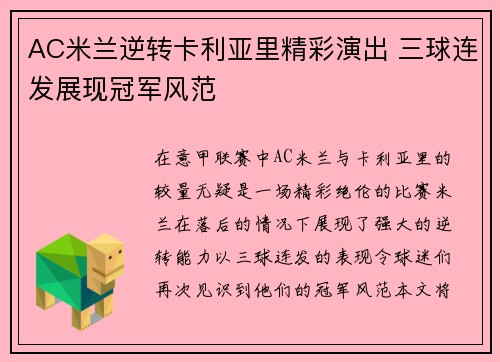 AC米兰逆转卡利亚里精彩演出 三球连发展现冠军风范

在意甲联赛中AC米兰与卡利亚里的较量无疑是一场精彩绝伦的比赛米兰在落后的情况下展现了强大的逆转能力以三球连发的表现令球迷们再次见识到他们的冠军风范本文将